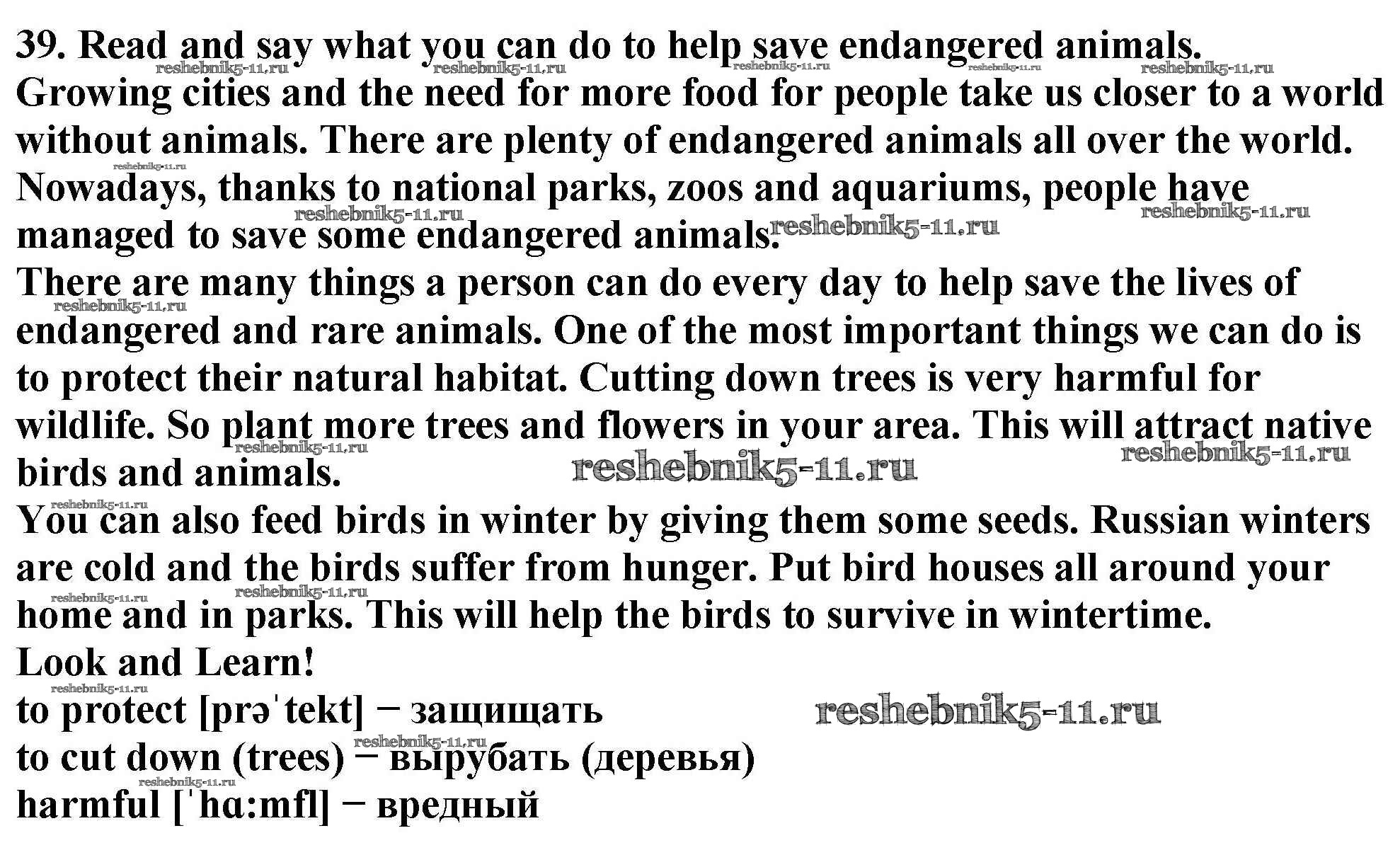 39. Read and say what you can do to help save endangered animals.

Growing cities and the need for more food for people take us closer to a world without animals. There are plenty of endangered animals all over the world. Nowadays, thanks to national parks, zoos and aquariums, people have managed to save some endangered animals.

There are many things a person can do every day to help save the lives of endangered and rare animals. One of the most important things we can do is to protect their natural habitat. Cutting down trees is very harmful for wildlife. So plant more trees and flowers in your area. This will attract native birds and animals.

You can also feed birds in winter by giving them some seeds. Russian winters are cold and the birds suffer from hunger. Put bird houses all around your home and in parks. This will help the birds to survive in wintertime.

Look and Learn!

to protect [prəˈtekt] − защищать
to cut down (trees) − вырубать (деревья)
harmful [ˈhɑ:mfl] − вредный

reshebnik5-11.ru